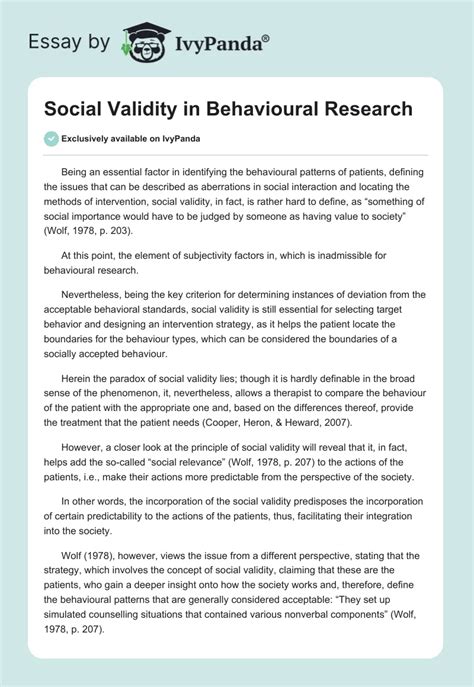 Essay by IvyPanda®

Social Validity in Behavioural Research

Exclusively available on IvyPanda

Being an essential factor in identifying the behavioural patterns of patients, defining the issues that can be described as aberrations in social interaction and locating the methods of intervention, social validity, in fact, is rather hard to define, as “something of social importance would have to be judged by someone as having value to society” (Wolf, 1978, p. 203).

At this point, the element of subjectivity factors in, which is inadmissible for behavioural research.

Nevertheless, being the key criterion for determining instances of deviation from the acceptable behavioral standards, social validity is still essential for selecting target behavior and designing an intervention strategy, as it helps the patient locate the boundaries for the behaviour types, which can be considered the boundaries of a socially accepted behaviour.

Herein the paradox of social validity lies; though it is hardly definable in the broad sense of the phenomenon, it, nevertheless, allows a therapist to compare the behaviour of the patient with the appropriate one and, based on the differences thereof, provide the treatment that the patient needs (Cooper, Heron, & Heward, 2007).

However, a closer look at the principle of social validity will reveal that it, in fact, helps add the so-called “social relevance” (Wolf, 1978, p. 207) to the actions of the patients, i.e., make their actions more predictable from the perspective of the society.

In other words, the incorporation of the social validity predisposes the incorporation of certain predictability to the actions of the patients, thus, facilitating their integration into the society.

Wolf (1978), however, views the issue from a different perspective, stating that the strategy, which involves the concept of social validity, claiming that these are the patients, who gain a deeper insight onto how the society works and, therefore, define the behavioural patterns that are generally considered acceptable: “They set up simulated counselling situations that contained various nonverbal components” (Wolf, 1978, p. 207).